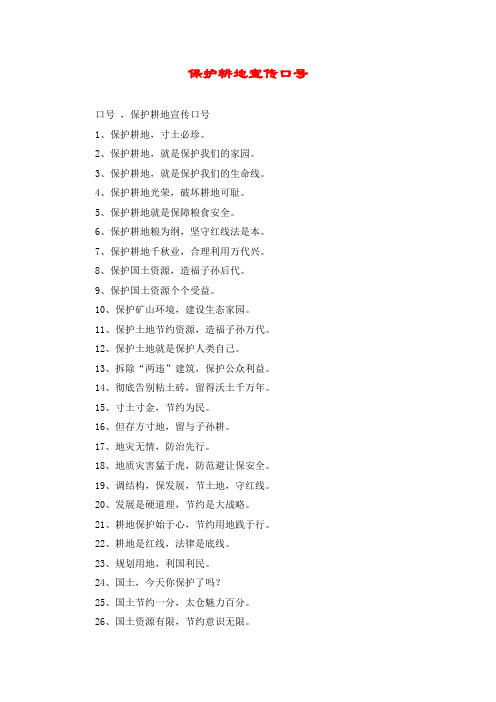 保护耕地宣传口号

口号 ，保护耕地宣传口号

1、保护耕地，寸土必珍。

2、保护耕地，就是保护我们的家园。

3、保护耕地，就是保护我们的生命线。

4、保护耕地光荣，破坏耕地可耻。

5、保护耕地就是保障粮食安全。

6、保护耕地粮为纲，坚守红线法是本。

7、保护耕地千秋业，合理利用万代兴。

8、保护国土资源，造福子孙后代。

9、保护国土资源个个受益。

10、保护矿山环境，建设生态家园。

11、保护土地节约资源，造福子孙万代。

12、保护土地就是保护人类自己。

13、拆除“两违”建筑，保护公众利益。

14、彻底告别粘土砖，留得沃土千万年。

15、寸土寸金，节约为民。

16、但存方寸地，留与子孙耕。

17、地灾无情，防治先行。

18、地质灾害猛于虎，防范避让保安全。

19、调结构，保发展，节土地，守红线。

20、发展是硬道理，节约是大战略。

21、耕地保护始于心，节约用地践于行。

22、耕地是红线，法律是底线。

23、规划用地，利国利民。

24、国土，今天你保护了吗？

25、国土节约一分，太仓魅力百分。

26、国土资源有限，节约意识无限。